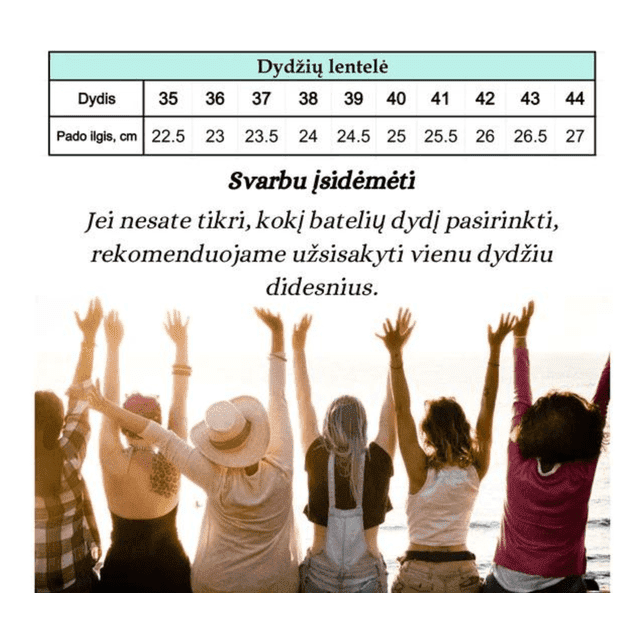 | Dydžių lentelė | | | | | | | | | | |
|---|---|---|---|---|---|---|---|---|---|---|
| Dydis | 35 | 36 | 37 | 38 | 39 | 40 | 41 | 42 | 43 | 44 |
| Pado ilgis, cm | 22.5 | 23 | 23.5 | 24 | 24.5 | 25 | 25.5 | 26 | 26.5 | 27 |

Svarbu įsidėmėti

Jei nesate tikri, kokį batelių dydį pasirinkti, rekomenduojame užsisakyti vienu dydžiu didesnius.